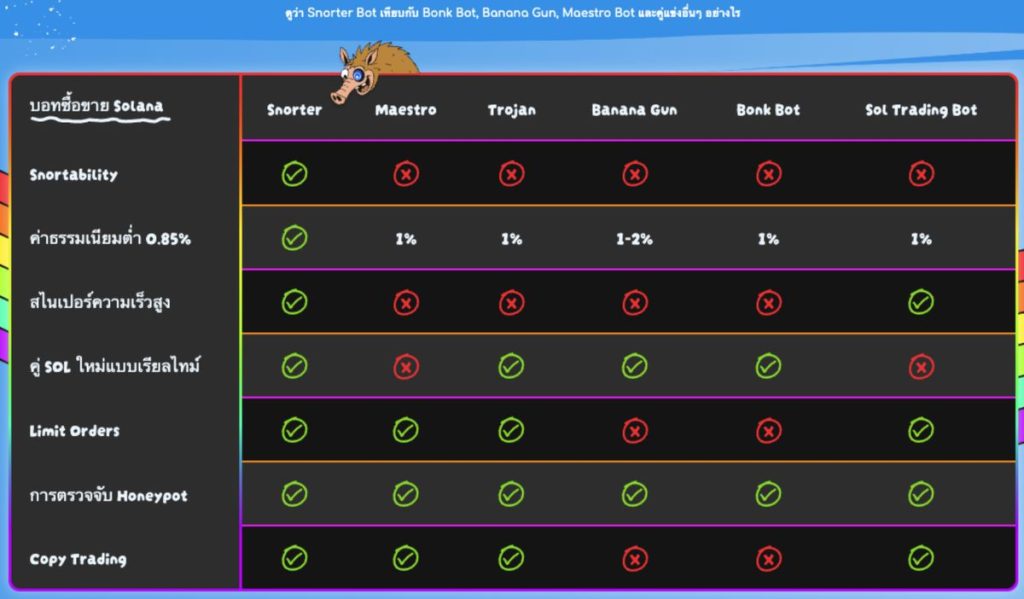 ดูว่า Snorter Bot เทียบกับ Bonk Bot, Banana Gun, Maestro Bot และคู่แข่งอื่นๆ อย่างไร

| บอทซื้อขาย Solana | Snorter | Maestro | Trojan | Banana Gun | Bonk Bot | Sol Trading Bot |
|---|---|---|---|---|---|---|
| Snortability | ✓ | ✗ | ✗ | ✗ | ✗ | ✗ |
| ค่าธรรมเนียมต่ำ 0.85% | ✓ | 1% | 1% | 1-2% | 1% | 1% |
| สไนเปอร์ความเร็วสูง | ✓ | ✗ | ✗ | ✗ | ✗ | ✓ |
| คู่ SOL ใหม่แบบเรียลไทม์ | ✓ | ✗ | ✓ | ✓ | ✓ | ✗ |
| Limit Orders | ✓ | ✓ | ✓ | ✗ | ✗ | ✓ |
| การตรวจจับ Honeypot | ✓ | ✓ | ✓ | ✓ | ✓ | ✓ |
| Copy Trading | ✓ | ✓ | ✓ | ✗ | ✗ | ✓ |